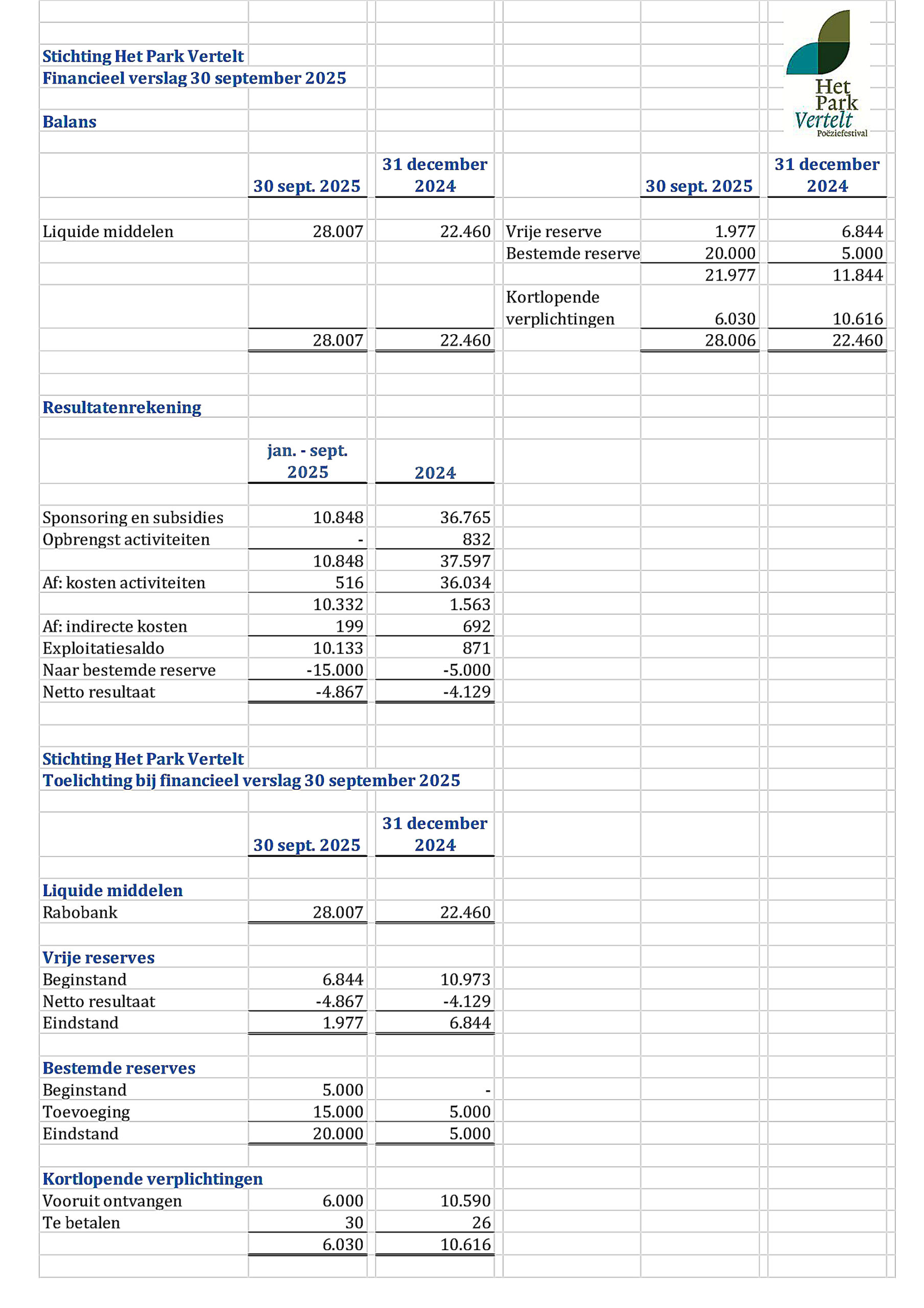 Stichting Het Park Vertelt
Financieel verslag 30 september 2025

Het Park Vertelt Poëziefestival

Balans

| | 30 sept. 2025 | 31 december 2024 | | 30 sept. 2025 | 31 december 2024 |
|---|---|---|---|---|---|
| Liquide middelen | 28.007 | 22.460 | Vrije reserve | 1.977 | 6.844 |
| | | | Bestemde reserve | 20.000 | 5.000 |
| | | | | 21.977 | 11.844 |
| | | | Kortlopende verplichtingen | 6.030 | 10.616 |
| | 28.007 | 22.460 | | 28.006 | 22.460 |

Resultatenrekening

| | jan. - sept. 2025 | 2024 |
|---|---|---|
| Sponsoring en subsidies | 10.848 | 36.765 |
| Opbrengst activiteiten | - | 832 |
| | 10.848 | 37.597 |
| Af: kosten activiteiten | 516 | 36.034 |
| | 10.332 | 1.563 |
| Af: indirecte kosten | 199 | 692 |
| Exploitatiesaldo | 10.133 | 871 |
| Naar bestemde reserve | -15.000 | -5.000 |
| Netto resultaat | -4.867 | -4.129 |

Stichting Het Park Vertelt
Toelichting bij financieel verslag 30 september 2025

| | 30 sept. 2025 | 31 december 2024 |
|---|---|---|
| **Liquide middelen** | | |
| Rabobank | 28.007 | 22.460 |
| **Vrije reserves** | | |
| Beginstand | 6.844 | 10.973 |
| Netto resultaat | -4.867 | -4.129 |
| Eindstand | 1.977 | 6.844 |
| **Bestemde reserves** | | |
| Beginstand | 5.000 | - |
| Toevoeging | 15.000 | 5.000 |
| Eindstand | 20.000 | 5.000 |
| **Kortlopende verplichtingen** | | |
| Vooruit ontvangen | 6.000 | 10.590 |
| Te betalen | 30 | 26 |
| | 6.030 | 10.616 |